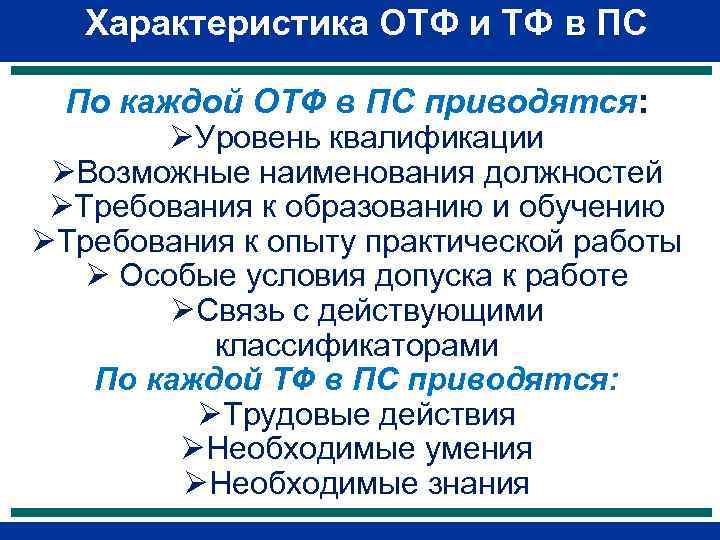 Характеристика ОТФ и ТФ в ПС

По каждой ОТФ в ПС приводятся:
➢Уровень квалификации
➢Возможные наименования должностей
➢Требования к образованию и обучению
➢Требования к опыту практической работы
➢ Особые условия допуска к работе
➢Связь с действующими классификаторами

По каждой ТФ в ПС приводятся:
➢Трудовые действия
➢Необходимые умения
➢Необходимые знания